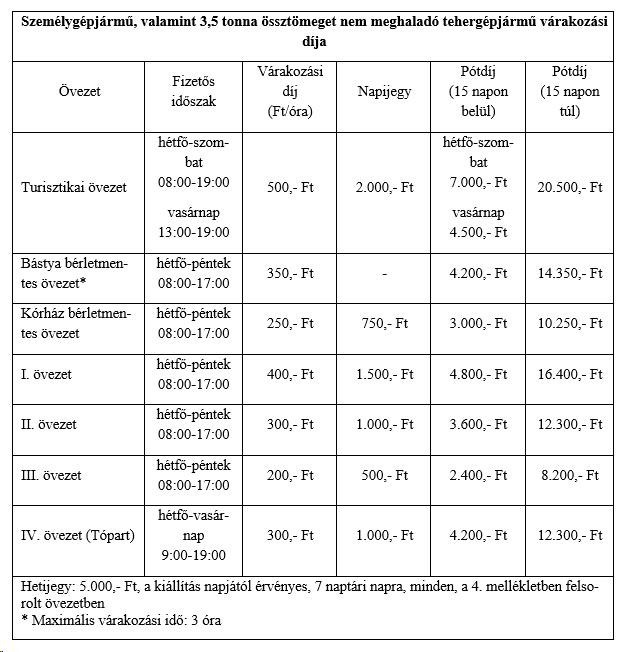 **Személygépjármű, valamint 3,5 tonna össztömeget nem meghaladó tehergépjármű várakozási díja**

| Övezet | Fizetős időszak | Várakozási díj (Ft/óra) | Napijegy | Pótdíj (15 napon belül) | Pótdíj (15 napon túl) |
|---|---|---|---|---|---|
| Turisztikai övezet | hétfő-szombat 08:00-19:00 vasárnap 13:00-19:00 | 500,- Ft | 2.000,- Ft | hétfő-szombat 7.000,- Ft vasárnap 4.500,- Ft | 20.500,- Ft |
| Bástya bérletmentes övezet* | hétfő-péntek 08:00-17:00 | 350,- Ft | - | 4.200,- Ft | 14.350,- Ft |
| Kórház bérletmentes övezet | hétfő-péntek 08:00-17:00 | 250,- Ft | 750,- Ft | 3.000,- Ft | 10.250,- Ft |
| I. övezet | hétfő-péntek 08:00-17:00 | 400,- Ft | 1.500,- Ft | 4.800,- Ft | 16.400,- Ft |
| II. övezet | hétfő-péntek 08:00-17:00 | 300,- Ft | 1.000,- Ft | 3.600,- Ft | 12.300,- Ft |
| III. övezet | hétfő-péntek 08:00-17:00 | 200,- Ft | 500,- Ft | 2.400,- Ft | 8.200,- Ft |
| IV. övezet (Tópart) | hétfő-vasárnap 9:00-19:00 | 300,- Ft | 1.000,- Ft | 4.200,- Ft | 12.300,- Ft |

Hetijegy: 5.000,- Ft, a kiállítás napjától érvényes, 7 naptári napra, minden, a 4. mellékletben felsorolt övezetben
* Maximális várakozási idő: 3 óra